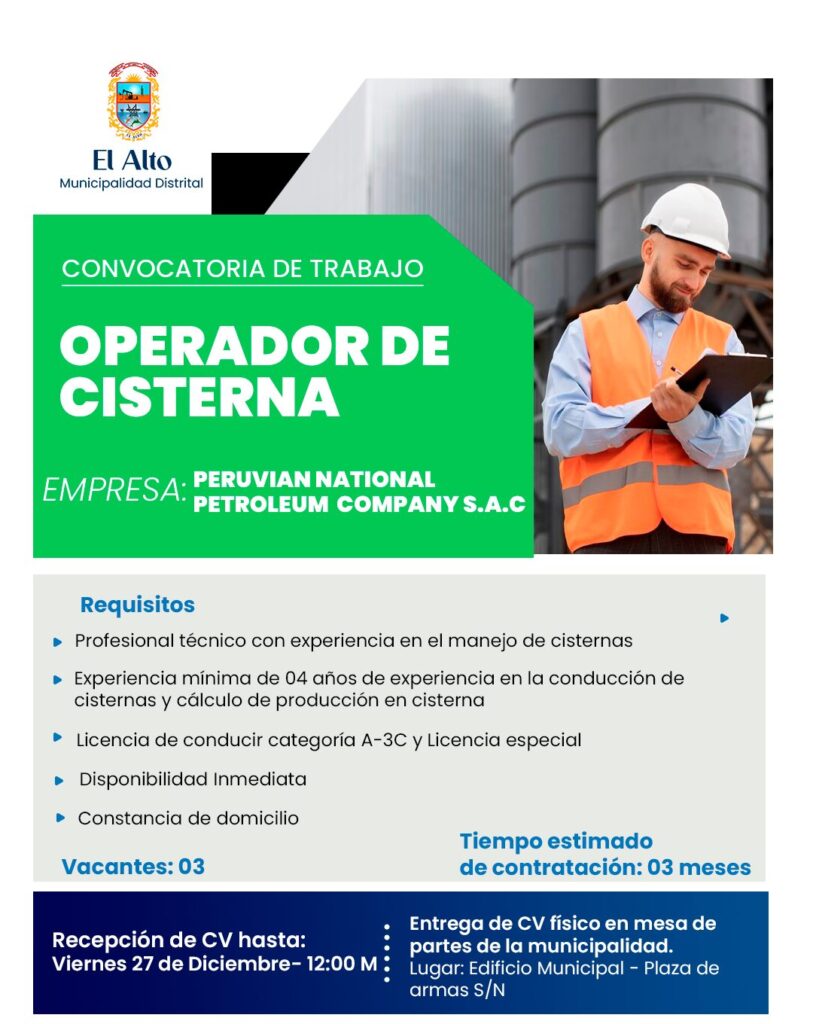 El Alto
Municipalidad Distrital

CONVOCATORIA DE TRABAJO

OPERADOR DE CISTERNA

EMPRESA: PERUVIAN NATIONAL PETROLEUM COMPANY S.A.C

Requisitos

Profesional técnico con experiencia en el manejo de cisternas

Experiencia mínima de 04 años de experiencia en la conducción de cisternas y cálculo de producción en cisterna

Licencia de conducir categoría A-3C y Licencia especial

Disponibilidad Inmediata

Constancia de domicilio

Vacantes: 03

Tiempo estimado de contratación: 03 meses

Recepción de CV hasta:
Viernes 27 de Diciembre- 12:00 M

Entrega de CV físico en mesa de partes de la municipalidad.
Lugar: Edificio Municipal - Plaza de armas S/N